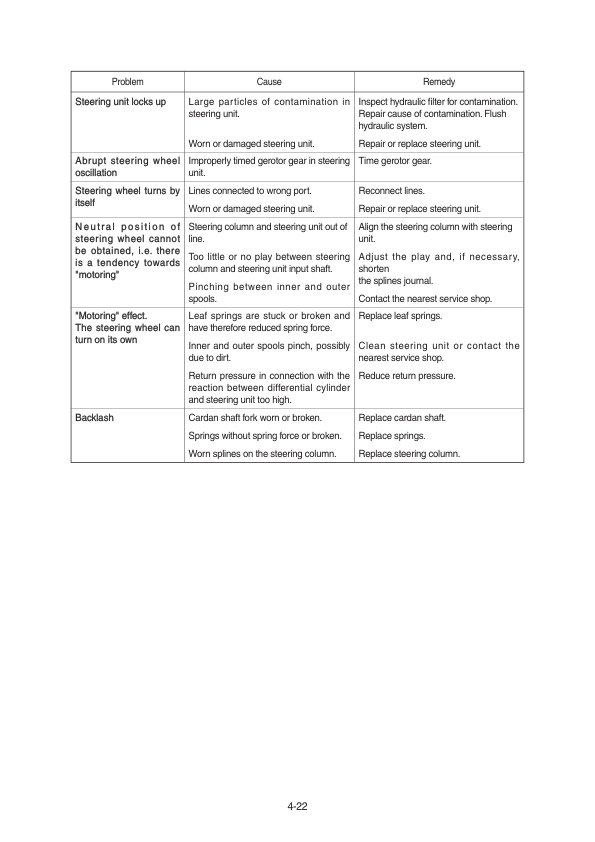 | Problem | Cause | Remedy |
|---|---|---|
| Steering unit locks up | Large particles of contamination in steering unit. | Inspect hydraulic filter for contamination. Repair cause of contamination. Flush hydraulic system. |
| | Worn or damaged steering unit. | Repair or replace steering unit. |
| Abrupt steering wheel oscillation | Improperly timed gerotor gear in steering unit. | Time gerotor gear. |
| Steering wheel turns by itself | Lines connected to wrong port. | Reconnect lines. |
| | Worn or damaged steering unit. | Repair or replace steering unit. |
| Neutral position of steering wheel cannot be obtained, i.e. there is a tendency towards "motoring" | Steering column and steering unit out of line. | Align the steering column with steering unit. |
| | Too little or no play between steering column and steering unit input shaft. | Adjust the play and, if necessary, shorten the splines journal. |
| | Pinching between inner and outer spools. | Contact the nearest service shop. |
| "Motoring" effect. The steering wheel can turn on its own | Leaf springs are stuck or broken and have therefore reduced spring force. | Replace leaf springs. |
| | Inner and outer spools pinch, possibly due to dirt. | Clean steering unit or contact the nearest service shop. |
| | Return pressure in connection with the reaction between differential cylinder and steering unit too high. | Reduce return pressure. |
| Backlash | Cardan shaft fork worn or broken. | Replace cardan shaft. |
| | Springs without spring force or broken. | Replace springs. |
| | Worn splines on the steering column. | Replace steering column. |

4-22